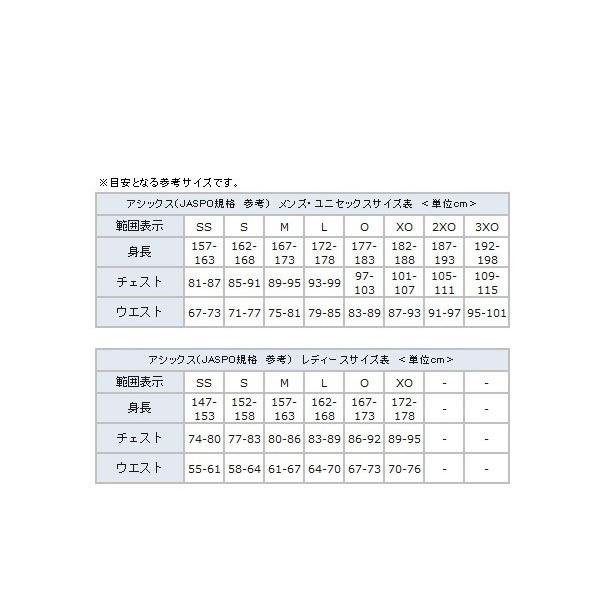 ※目安となる参考サイズです。

| アシックス(JASPO規格 参考) メンズ・ユニセックスサイズ表 <単位cm> | | | | | | | | |
|---|---|---|---|---|---|---|---|---|
| 範囲表示 | SS | S | M | L | O | XO | 2XO | 3XO |
| 身長 | 157-163 | 162-168 | 167-173 | 172-178 | 177-183 | 182-188 | 187-193 | 192-198 |
| チェスト | 81-87 | 85-91 | 89-95 | 93-99 | 97-103 | 101-107 | 105-111 | 109-115 |
| ウエスト | 67-73 | 71-77 | 75-81 | 79-85 | 83-89 | 87-93 | 91-97 | 95-101 |

| アシックス(JASPO規格 参考) レディースサイズ表 <単位cm> | | | | | | | | |
|---|---|---|---|---|---|---|---|---|
| 範囲表示 | SS | S | M | L | O | XO | - | - |
| 身長 | 147-153 | 152-158 | 157-163 | 162-168 | 167-173 | 172-178 | - | - |
| チェスト | 74-80 | 77-83 | 80-86 | 83-89 | 86-92 | 89-95 | - | - |
| ウエスト | 55-61 | 58-64 | 61-67 | 64-70 | 67-73 | 70-76 | - | - |